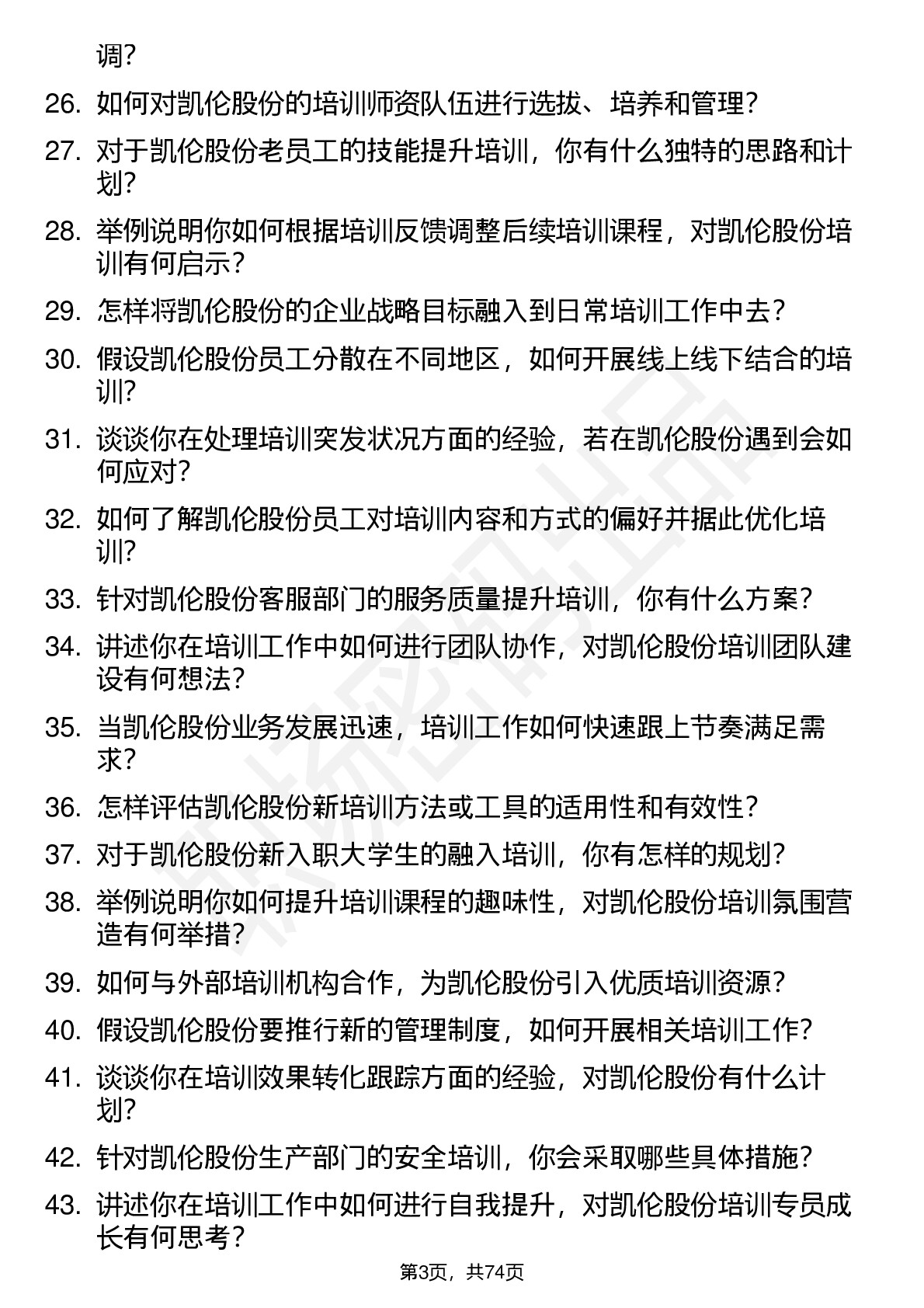 调？

26. 如何对凯伦股份的培训师资队伍进行选拔、培养和管理？

27. 对于凯伦股份老员工的技能提升培训，你有什么独特的思路和计划？

28. 举例说明你如何根据培训反馈调整后续培训课程，对凯伦股份培训有何启示？

29. 怎样将凯伦股份的企业战略目标融入到日常培训工作中去？

30. 假设凯伦股份员工分散在不同地区，如何开展线上线下结合的培训？

31. 谈谈你在处理培训突发状况方面的经验，若在凯伦股份遇到会如何应对？

32. 如何了解凯伦股份员工对培训内容和方式的偏好并据此优化培训？

33. 针对凯伦股份客服部门的服务质量提升培训，你有什么方案？

34. 讲述你在培训工作中如何进行团队协作，对凯伦股份培训团队建设有何想法？

35. 当凯伦股份业务发展迅速，培训工作如何快速跟上节奏满足需求？

36. 怎样评估凯伦股份新培训方法或工具的适用性和有效性？

37. 对于凯伦股份新入职大学生的融入培训，你有怎样的规划？

38. 举例说明你如何提升培训课程的趣味性，对凯伦股份培训氛围营造有何举措？

39. 如何与外部培训机构合作，为凯伦股份引入优质培训资源？

40. 假设凯伦股份要推行新的管理制度，如何开展相关培训工作？

41. 谈谈你在培训效果转化跟踪方面的经验，对凯伦股份有什么计划？

42. 针对凯伦股份生产部门的安全培训，你会采取哪些具体措施？

43. 讲述你在培训工作中如何进行自我提升，对凯伦股份培训专员成长有何思考？

第3页，共74页